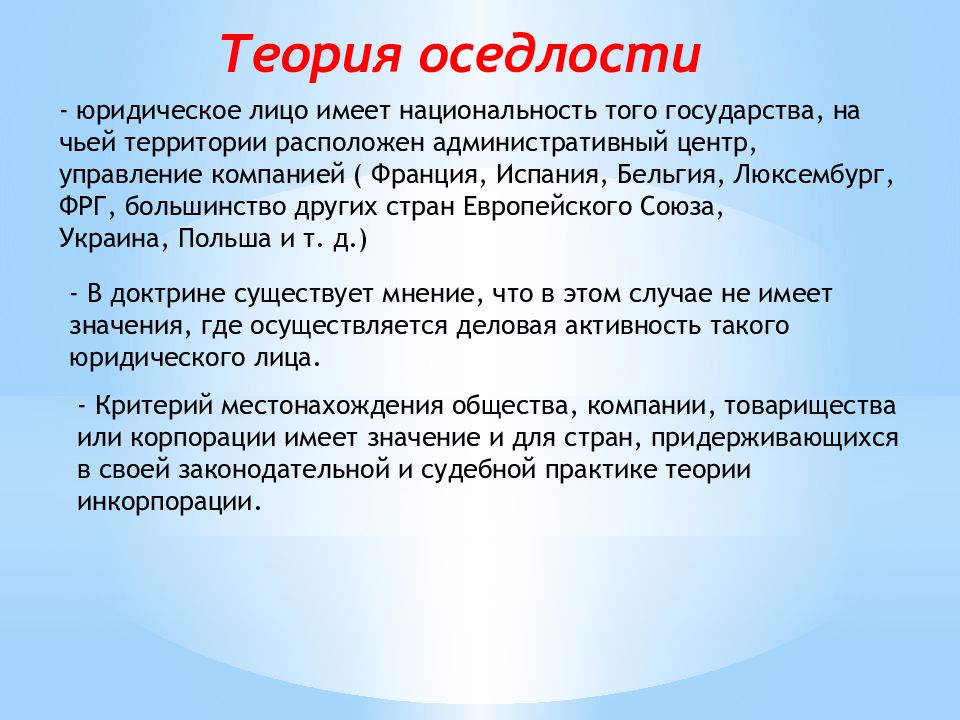 Теория оседлости

- юридическое лицо имеет национальность того государства, на чьей территории расположен административный центр, управление компанией ( Франция, Испания, Бельгия, Люксембург, ФРГ, большинство других стран Европейского Союза, Украина, Польша и т. д.)

- В доктрине существует мнение, что в этом случае не имеет значения, где осуществляется деловая активность такого юридического лица.

- Критерий местонахождения общества, компании, товарищества или корпорации имеет значение и для стран, придерживающихся в своей законодательной и судебной практике теории инкорпорации.